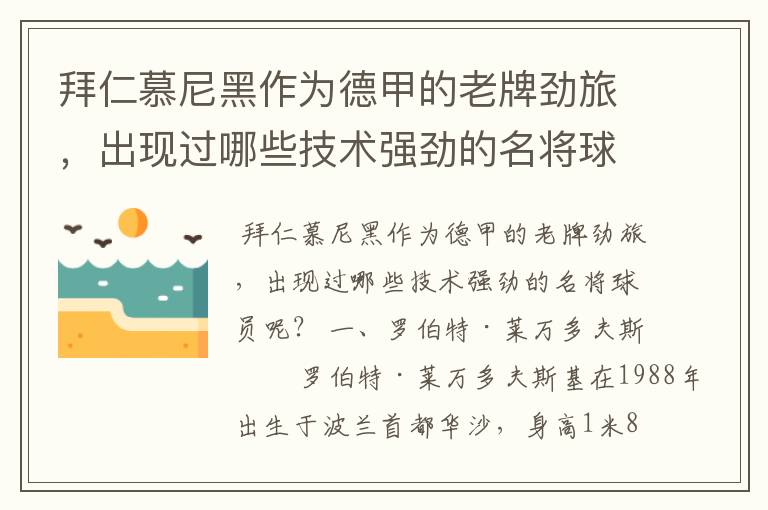 拜仁慕尼黑作为德甲的老牌劲旅，出现过哪些技术强劲的名将球

拜仁慕尼黑作为德甲的老牌劲旅，出现过哪些技术强劲的名将球员呢？ 一、罗伯特·莱万多夫斯

罗伯特·莱万多夫斯基在1988年出生于波兰首都华沙，身高1米8